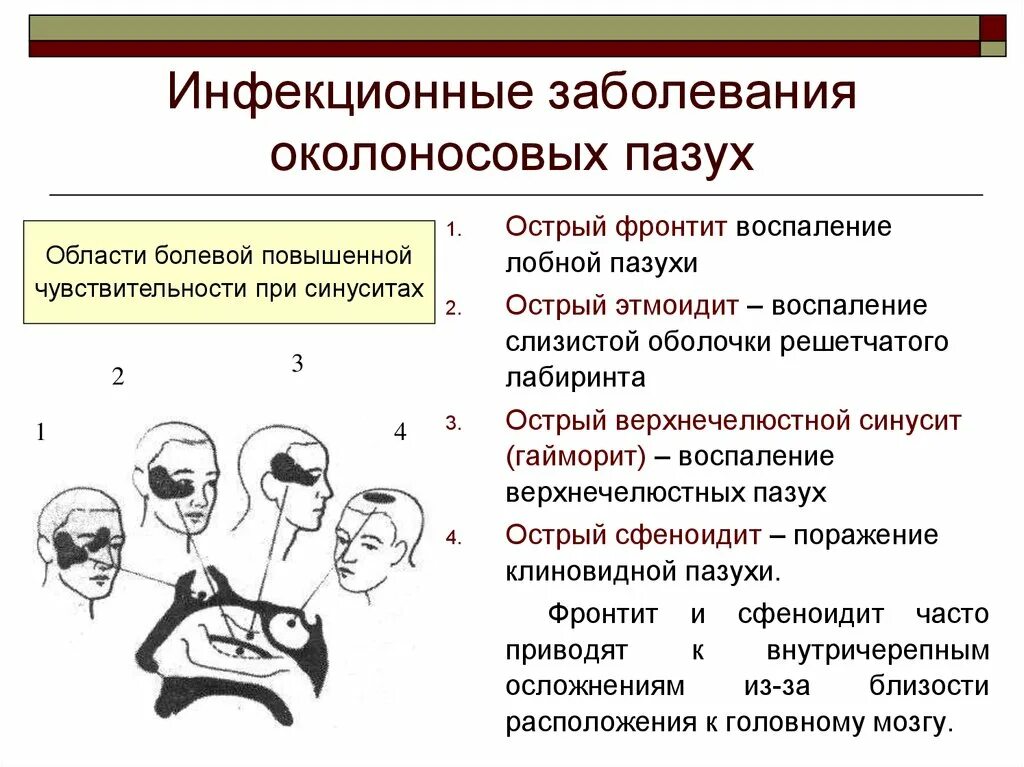 Инфекционные заболевания околоносовых пазух

Области болевой повышенной чувствительности при синуситах

2

3

1

4

1. Острый фронтит воспаление лобной пазухи
2. Острый этмоидит – воспаление слизистой оболочки решетчатого лабиринта
3. Острый верхнечелюстной синусит (гайморит) – воспаление верхнечелюстных пазух
4. Острый сфеноидит – поражение клиновидной пазухи.

Фронтит и сфеноидит часто приводят к внутричерепным осложнениям из-за близости расположения к головному мозгу.